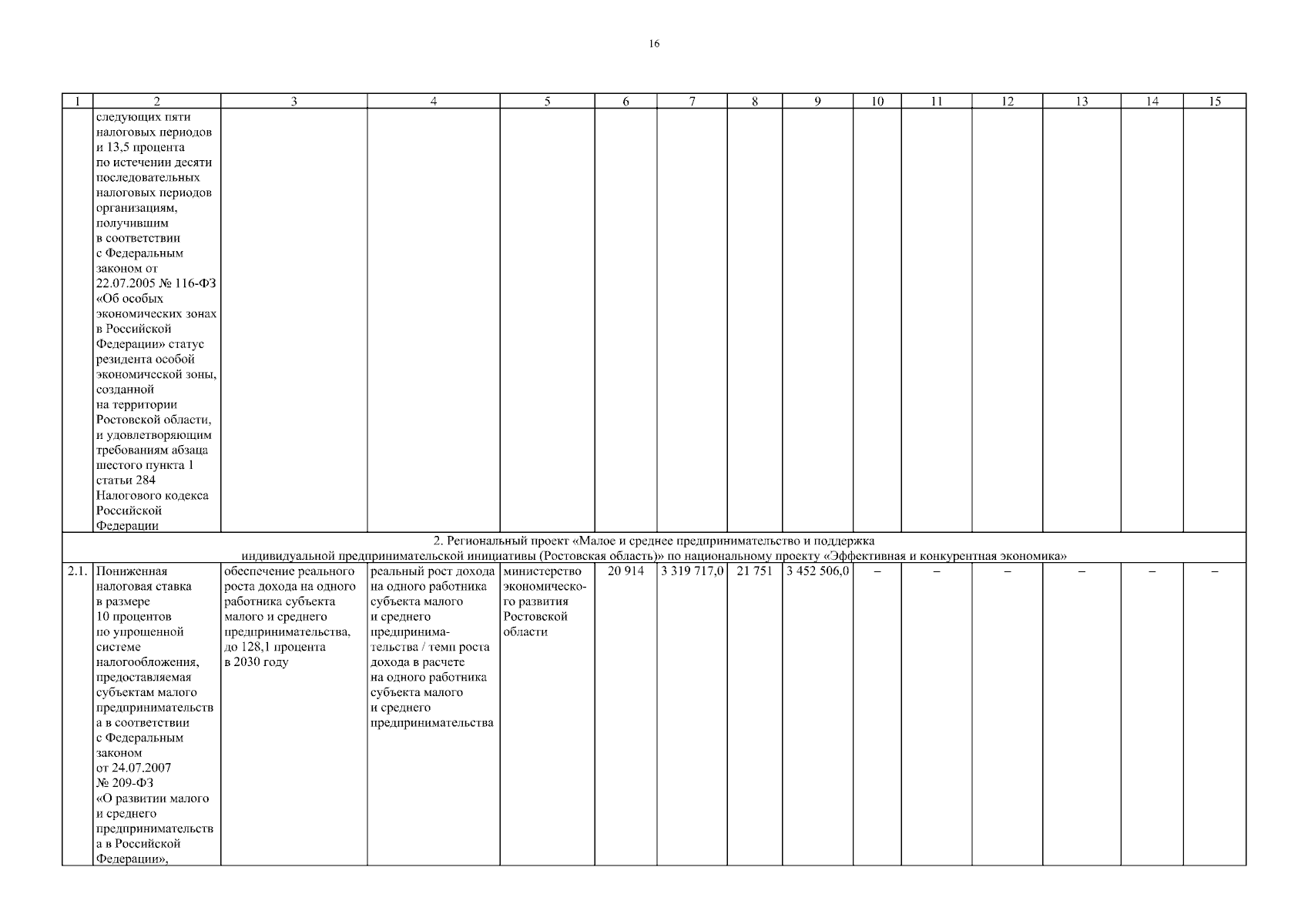 16

| 1 | 2 | 3 | 4 | 5 | 6 | 7 | 8 | 9 | 10 | 11 | 12 | 13 | 14 | 15 |
|---|---|---|---|---|---|---|---|---|---|---|---|---|---|---|
| | следующих пяти налоговых периодов и 13,5 процента по истечении десяти последовательных налоговых периодов организациям, получившим в соответствии с Федеральным законом от 22.07.2005 № 116-ФЗ «Об особых экономических зонах в Российской Федерации» статус резидента особой экономической зоны, созданной на территории Ростовской области, и удовлетворяющим требованиям абзаца шестого пункта 1 статьи 284 Налогового кодекса Российской Федерации | | | | | | | | | | | | | |
| 2. Региональный проект «Малое и среднее предпринимательство и поддержка индивидуальной предпринимательской инициативы (Ростовская область)» по национальному проекту «Эффективная и конкурентная экономика» | | | | | | | | | | | | | | |
| 2.1. | Пониженная налоговая ставка в размере 10 процентов по упрощенной системе налогообложения, предоставляемая субъектам малого предпринимательства в соответствии с Федеральным законом от 24.07.2007 № 209-ФЗ «О развитии малого и среднего предпринимательства в Российской Федерации», | обеспечение реального роста дохода на одного работника субъекта малого и среднего предпринимательства, до 128,1 процента в 2030 году | реальный рост дохода на одного работника субъекта малого и среднего предпринимательства / темп роста дохода в расчете на одного работника субъекта малого и среднего предпринимательства | министерство экономического развития Ростовской области | 20 914 | 3 319 717,0 | 21 751 | 3 452 506,0 | – | – | – | – | – | – |